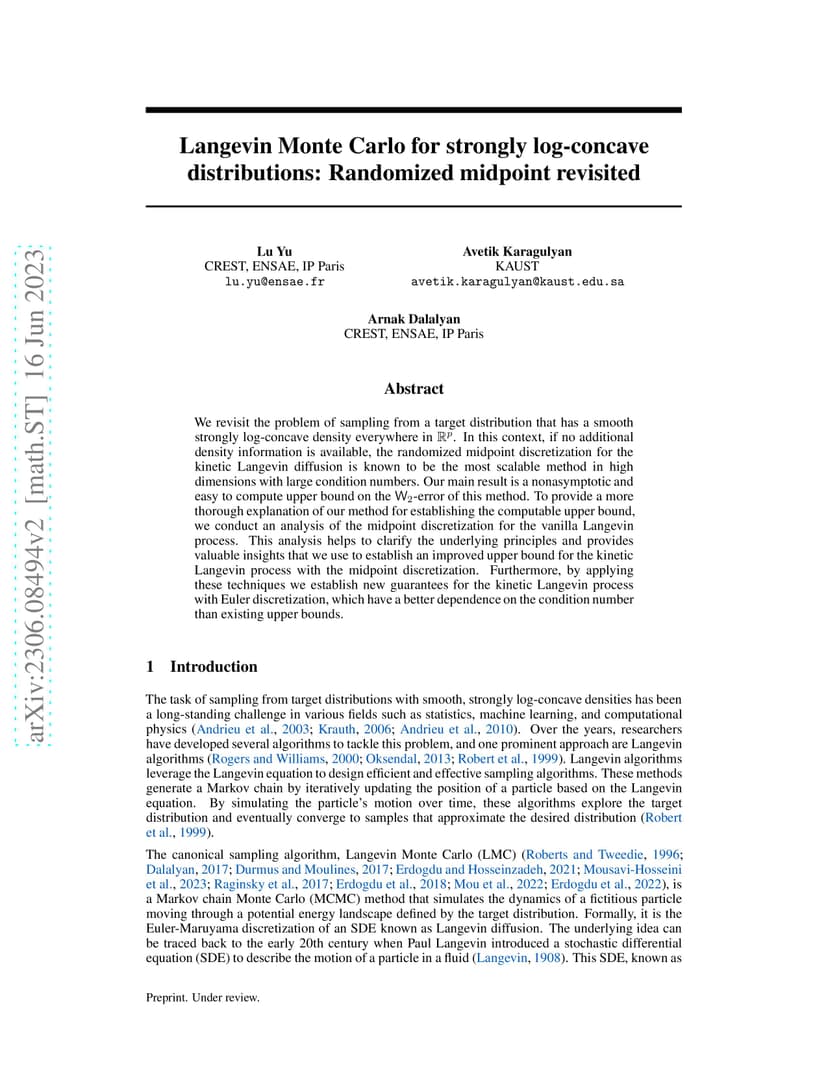 arXiv:2306.08494v2 [math.ST] 16 Jun 2023

Langevin Monte Carlo for strongly log-concave distributions: Randomized midpoint revisited

Lu Yu
CREST, ENSAE, IP Paris
lu.yu@ensae.fr

Avetik Karagulyan
KAUST
avetik.karagulyan@kaust.edu.sa

Arnak Dalalyan
CREST, ENSAE, IP Paris

Abstract

We revisit the problem of sampling from a target distribution that has a smooth strongly log-concave density everywhere in $\mathbb{R}^p$. In this context, if no additional density information is available, the randomized midpoint discretization for the kinetic Langevin diffusion is known to be the most scalable method in high dimensions with large condition numbers. Our main result is a nonasymptotic and easy to compute upper bound on the $W_2$-error of this method. To provide a more thorough explanation of our method for establishing the computable upper bound, we conduct an analysis of the midpoint discretization for the vanilla Langevin process. This analysis helps to clarify the underlying principles and provides valuable insights that we use to establish an improved upper bound for the kinetic Langevin process with the midpoint discretization. Furthermore, by applying these techniques we establish new guarantees for the kinetic Langevin process with Euler discretization, which have a better dependence on the condition number than existing upper bounds.

1 Introduction

The task of sampling from target distributions with smooth, strongly log-concave densities has been a long-standing challenge in various fields such as statistics, machine learning, and computational physics (Andrieu et al., 2003; Krauth, 2006; Andrieu et al., 2010). Over the years, researchers have developed several algorithms to tackle this problem, and one prominent approach are Langevin algorithms (Rogers and Williams, 2000; Oksendal, 2013; Robert et al., 1999). Langevin algorithms leverage the Langevin equation to design efficient and effective sampling algorithms. These methods generate a Markov chain by iteratively updating the position of a particle based on the Langevin equation. By simulating the particle's motion over time, these algorithms explore the target distribution and eventually converge to samples that approximate the desired distribution (Robert et al., 1999).

The canonical sampling algorithm, Langevin Monte Carlo (LMC) (Roberts and Tweedie, 1996; Dalalyan, 2017; Durmus and Moulines, 2017; Erdogdu and Hosseinzadeh, 2021; Mousavi-Hosseini et al., 2023; Raginsky et al., 2017; Erdogdu et al., 2018; Mou et al., 2022; Erdogdu et al., 2022), is a Markov chain Monte Carlo (MCMC) method that simulates the dynamics of a fictitious particle moving through a potential energy landscape defined by the target distribution. Formally, it is the Euler-Maruyama discretization of an SDE known as Langevin diffusion. The underlying idea can be traced back to the early 20th century when Paul Langevin introduced a stochastic differential equation (SDE) to describe the motion of a particle in a fluid (Langevin, 1908). This SDE, known as

Preprint. Under review.